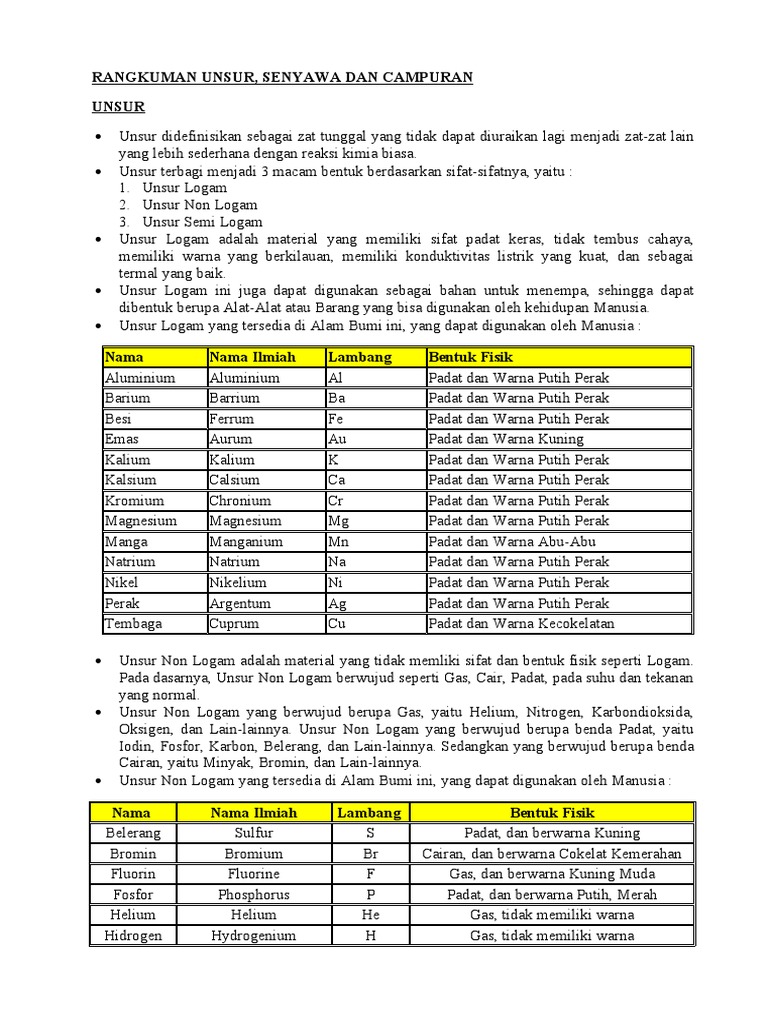 RANGKUMAN UNSUR, SENYAWA DAN CAMPURAN

UNSUR

• Unsur didefinisikan sebagai zat tunggal yang tidak dapat diuraikan lagi menjadi zat-zat lain yang lebih sederhana dengan reaksi kimia biasa.
• Unsur terbagi menjadi 3 macam bentuk berdasarkan sifat-sifatnya, yaitu :
1. Unsur Logam
2. Unsur Non Logam
3. Unsur Semi Logam
• Unsur Logam adalah material yang memiliki sifat padat keras, tidak tembus cahaya, memiliki warna yang berkilauan, memiliki konduktivitas listrik yang kuat, dan sebagai termal yang baik.
• Unsur Logam ini juga dapat digunakan sebagai bahan untuk menempa, sehingga dapat dibentuk berupa Alat-Alat atau Barang yang bisa digunakan oleh kehidupan Manusia.
• Unsur Logam yang tersedia di Alam Bumi ini, yang dapat digunakan oleh Manusia :

| Nama | Nama Ilmiah | Lambang | Bentuk Fisik |
|---|---|---|---|
| Aluminium | Aluminium | Al | Padat dan Warna Putih Perak |
| Barium | Barrium | Ba | Padat dan Warna Putih Perak |
| Besi | Ferrum | Fe | Padat dan Warna Putih Perak |
| Emas | Aurum | Au | Padat dan Warna Kuning |
| Kalium | Kalium | K | Padat dan Warna Putih Perak |
| Kalsium | Calsium | Ca | Padat dan Warna Putih Perak |
| Kromium | Chronium | Cr | Padat dan Warna Putih Perak |
| Magnesium | Magnesium | Mg | Padat dan Warna Putih Perak |
| Manga | Manganium | Mn | Padat dan Warna Abu-Abu |
| Natrium | Natrium | Na | Padat dan Warna Putih Perak |
| Nikel | Nikelium | Ni | Padat dan Warna Putih Perak |
| Perak | Argentum | Ag | Padat dan Warna Putih Perak |
| Tembaga | Cuprum | Cu | Padat dan Warna Kecokelatan |

• Unsur Non Logam adalah material yang tidak memliki sifat dan bentuk fisik seperti Logam. Pada dasarnya, Unsur Non Logam berwujud seperti Gas, Cair, Padat, pada suhu dan tekanan yang normal.
• Unsur Non Logam yang berwujud berupa Gas, yaitu Helium, Nitrogen, Karbondioksida, Oksigen, dan Lain-lainnya. Unsur Non Logam yang berwujud berupa benda Padat, yaitu Iodin, Fosfor, Karbon, Belerang, dan Lain-lainnya. Sedangkan yang berwujud berupa benda Cairan, yaitu Minyak, Bromin, dan Lain-lainnya.
• Unsur Non Logam yang tersedia di Alam Bumi ini, yang dapat digunakan oleh Manusia :

| Nama | Nama Ilmiah | Lambang | Bentuk Fisik |
|---|---|---|---|
| Belerang | Sulfur | S | Padat, dan berwarna Kuning |
| Bromin | Bromium | Br | Cairan, dan berwarna Cokelat Kemerahan |
| Fluorin | Fluorine | F | Gas, dan berwarna Kuning Muda |
| Fosfor | Phosphorus | P | Padat, dan berwarna Putih, Merah |
| Helium | Helium | He | Gas, tidak memiliki warna |
| Hidrogen | Hydrogenium | H | Gas, tidak memiliki warna |